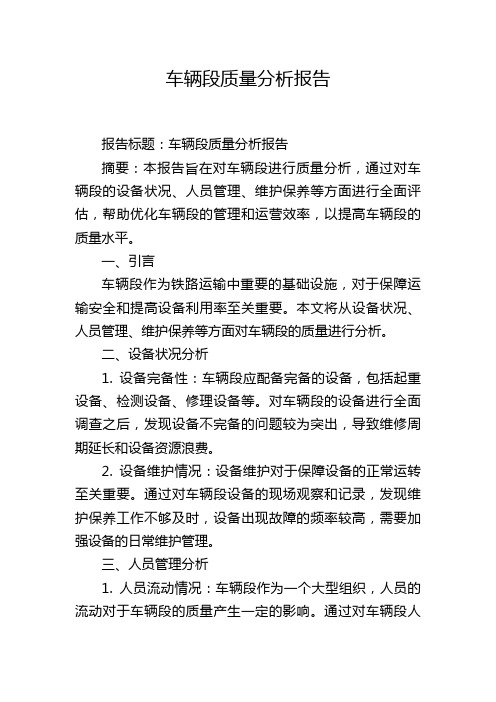 车辆段质量分析报告

报告标题：车辆段质量分析报告

摘要：本报告旨在对车辆段进行质量分析，通过对车辆段的设备状况、人员管理、维护保养等方面进行全面评估，帮助优化车辆段的管理和运营效率，以提高车辆段的质量水平。

一、引言

车辆段作为铁路运输中重要的基础设施，对于保障运输安全和提高设备利用率至关重要。本文将从设备状况、人员管理、维护保养等方面对车辆段的质量进行分析。

二、设备状况分析

1. 设备完备性：车辆段应配备完备的设备，包括起重设备、检测设备、修理设备等。对车辆段的设备进行全面调查之后，发现设备不完备的问题较为突出，导致维修周期延长和设备资源浪费。

2. 设备维护情况：设备维护对于保障设备的正常运转至关重要。通过对车辆段设备的现场观察和记录，发现维护保养工作不够及时，设备出现故障的频率较高，需要加强设备的日常维护管理。

三、人员管理分析

1. 人员流动情况：车辆段作为一个大型组织，人员的流动对于车辆段的质量产生一定的影响。通过对车辆段人